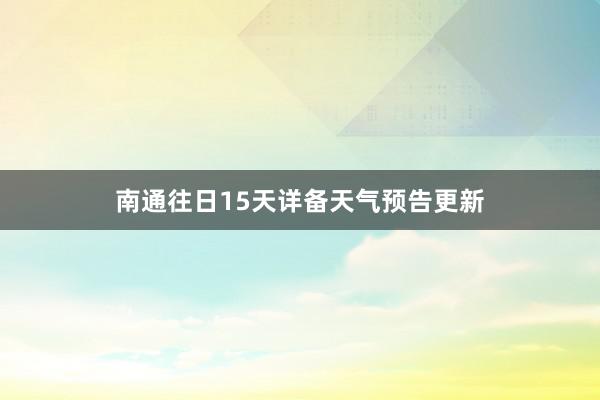 南通往日15天详备天气预告更新